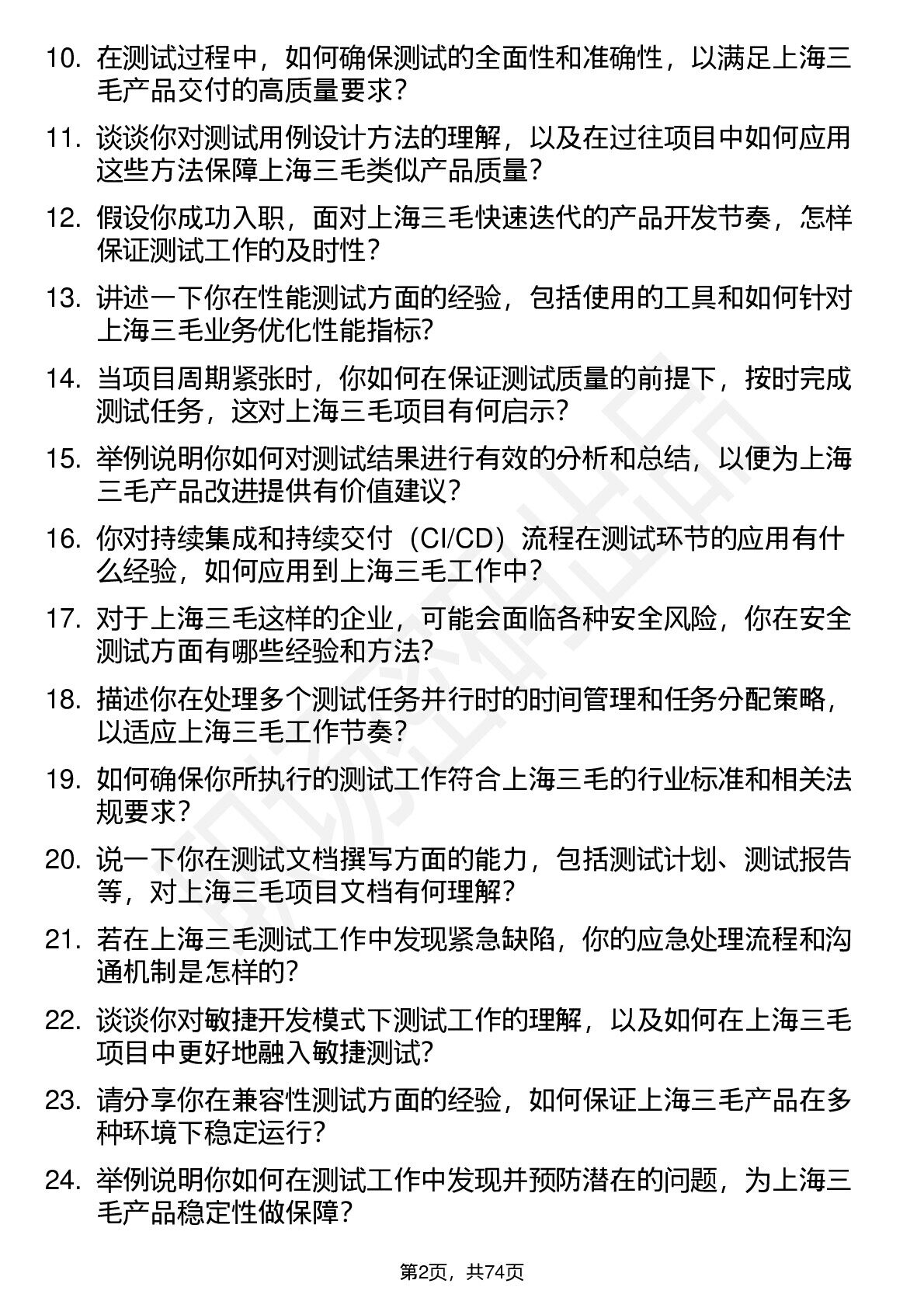 10. 在测试过程中，如何确保测试的全面性和准确性，以满足上海三毛产品交付的高质量要求？

11. 谈谈你对测试用例设计方法的理解，以及在过往项目中如何应用这些方法保障上海三毛类似产品质量？

12. 假设你成功入职，面对上海三毛快速迭代的产品开发节奏，怎样保证测试工作的及时性？

13. 讲述一下你在性能测试方面的经验，包括使用的工具和如何针对上海三毛业务优化性能指标?

14. 当项目周期紧张时，你如何在保证测试质量的前提下，按时完成测试任务，这对上海三毛项目有何启示？

15. 举例说明你如何对测试结果进行有效的分析和总结，以便为上海三毛产品改进提供有价值建议？

16. 你对持续集成和持续交付（CI/CD）流程在测试环节的应用有什么经验，如何应用到上海三毛工作中？

17. 对于上海三毛这样的企业，可能会面临各种安全风险，你在安全测试方面有哪些经验和方法?

18. 描述你在处理多个测试任务并行时的时间管理和任务分配策略，以适应上海三毛工作节奏？

19. 如何确保你所执行的测试工作符合上海三毛的行业标准和相关法规要求？

20. 说一下你在测试文档撰写方面的能力，包括测试计划、测试报告等，对上海三毛项目文档有何理解？

21. 若在上海三毛测试工作中发现紧急缺陷，你的应急处理流程和沟通机制是怎样的?

22. 谈谈你对敏捷开发模式下测试工作的理解，以及如何在上海三毛项目中更好地融入敏捷测试?

23. 请分享你在兼容性测试方面的经验，如何保证上海三毛产品在多种环境下稳定运行？

24. 举例说明你如何在测试工作中发现并预防潜在的问题，为上海三毛产品稳定性做保障？

第2页，共74页